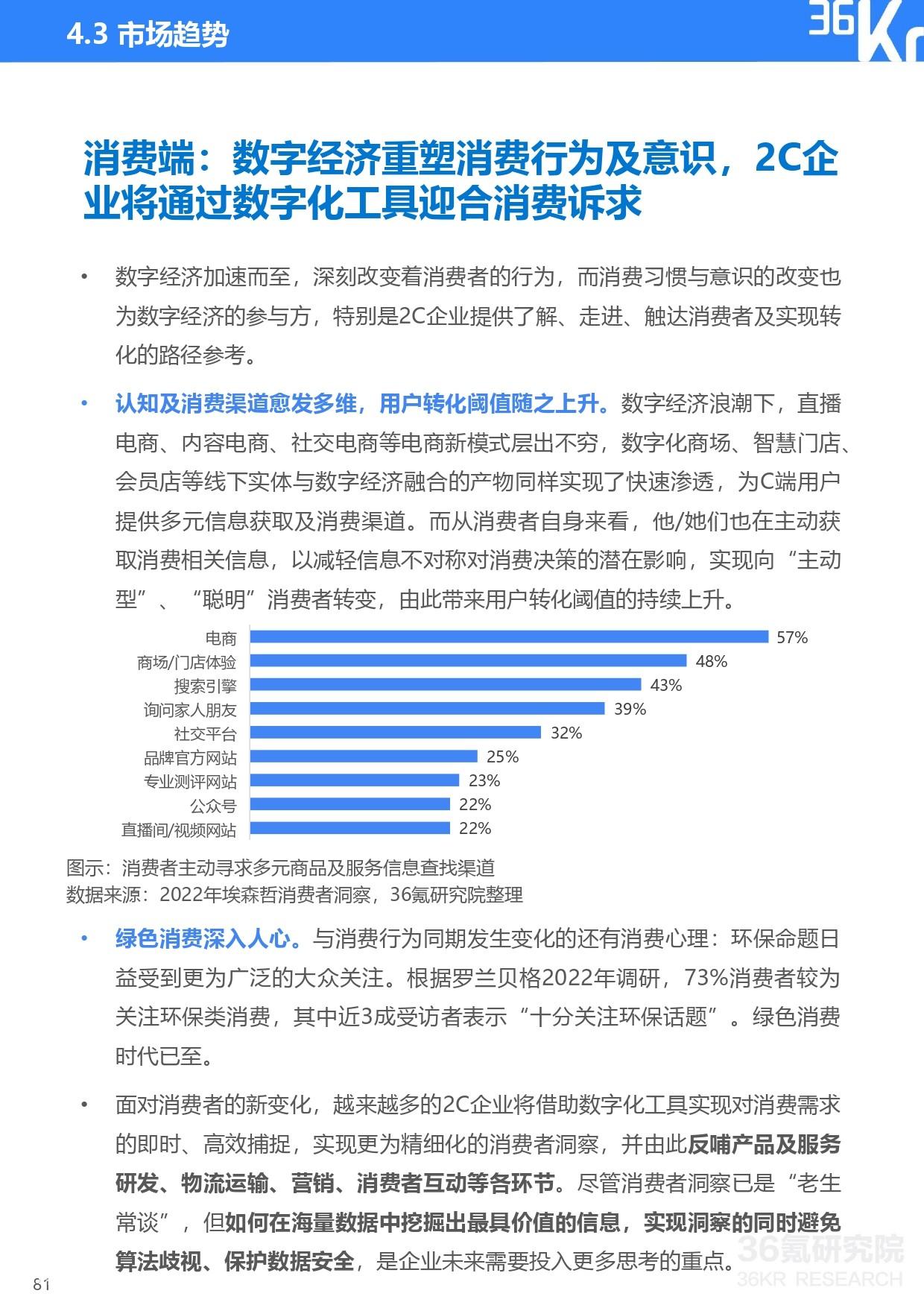 4.3 市场趋势

36Kr

消费端：数字经济重塑消费行为及意识，2C企业将通过数字化工具迎合消费诉求

• 数字经济加速而至，深刻改变着消费者的行为，而消费习惯与意识的改变也为数字经济的参与方，特别是2C企业提供了解、走进、触达消费者及实现转化的路径参考。

• 认知及消费渠道愈发多维，用户转化阈值随之上升。数字经济浪潮下，直播电商、内容电商、社交电商等电商新模式层出不穷，数字化商场、智慧门店、会员店等线下实体与数字经济融合的产物同样实现了快速渗透，为C端用户提供多元信息获取及消费渠道。而从消费者自身来看，他/她们也在主动获取消费相关信息，以减轻信息不对称对消费决策的潜在影响，实现向“主动型”、“聪明”消费者转变，由此带来用户转化阈值的持续上升。

电商 57%
商场/门店体验 48%
搜索引擎 43%
询问家人朋友 39%
社交平台 32%
品牌官方网站 25%
专业测评网站 23%
公众号 22%
直播间/视频网站 22%

图示：消费者主动寻求多元商品及服务信息查找渠道
数据来源：2022年埃森哲消费者洞察，36氪研究院整理

• 绿色消费深入人心。与消费行为同期发生变化的还有消费心理：环保命题日益受到更为广泛的大众关注。根据罗兰贝格2022年调研，73%消费者较为关注环保类消费，其中近3成受访者表示“十分关注环保话题”。绿色消费时代已至。

• 面对消费者的新变化，越来越多的2C企业将借助数字化工具实现对消费需求的即时、高效捕捉，实现更为精细化的消费者洞察，并由此反哺产品及服务研发、物流运输、营销、消费者互动等各环节。尽管消费者洞察已是“老生常谈”，但如何在海量数据中挖掘出最具价值的信息，实现洞察的同时避免算法歧视、保护数据安全，是企业未来需要投入更多思考的重点。

81

36氪研究院
36KR RESEARCH